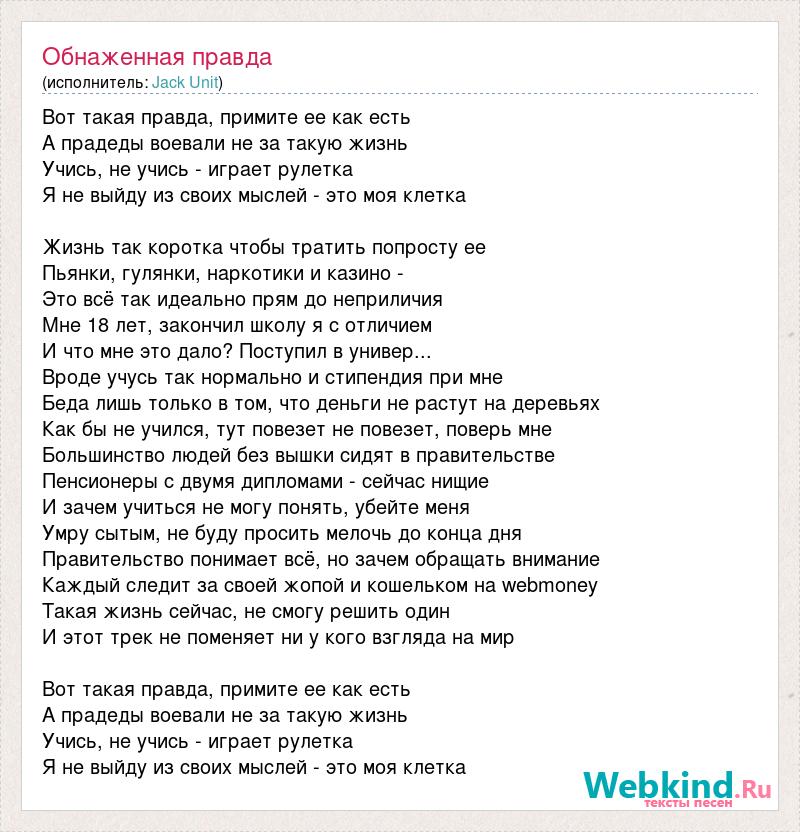 Обнаженная правда
(исполнитель: Jack Unit)

Вот такая правда, примите ее как есть
А прадеды воевали не за такую жизнь
Учись, не учись - играет рулетка
Я не выйду из своих мыслей - это моя клетка

Жизнь так коротка чтобы тратить попросту ее
Пьянки, гулянки, наркотики и казино -
Это всё так идеально прям до неприличия
Мне 18 лет, закончил школу я с отличием
И что мне это дало? Поступил в универ...
Вроде учусь так нормально и стипендия при мне
Беда лишь только в том, что деньги не растут на деревьях
Как бы не учился, тут повезет не повезет, поверь мне
Большинство людей без вышки сидят в правительстве
Пенсионеры с двумя дипломами - сейчас нищие
И зачем учиться не могу понять, убейте меня
Умру сытым, не буду просить мелочь до конца дня
Правительство понимает всё, но зачем обращать внимание
Каждый следит за своей жопой и кошельком на webmoney
Такая жизнь сейчас, не смогу решить один
И этот трек не поменяет ни у кого взгляда на мир

Вот такая правда, примите ее как есть
А прадеды воевали не за такую жизнь
Учись, не учись - играет рулетка
Я не выйду из своих мыслей - это моя клетка

Webkind.Ru
тексты песен